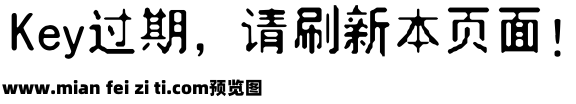 Key过期，请刷新本页面！

www.mian fei zi ti.com预览图